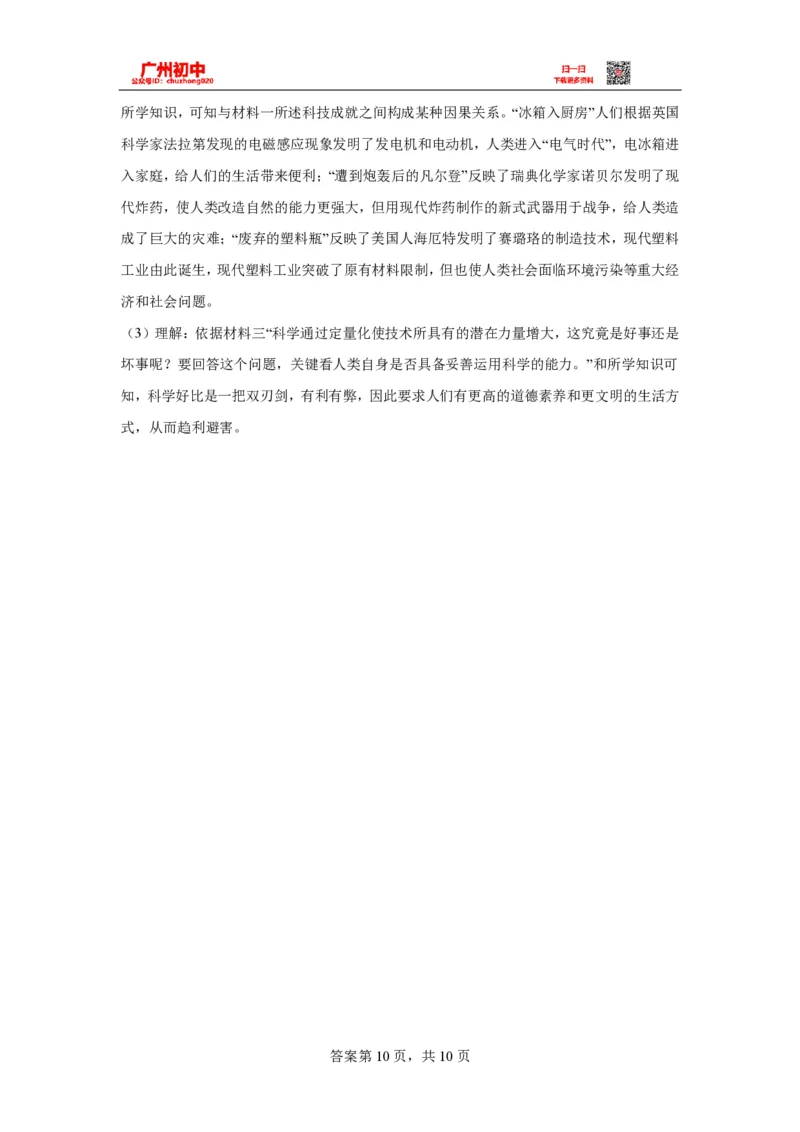 广州初中
公众号ID：chuzhong020

扫一扫
下载更多资料

所学知识，可知与材料一所述科技成就之间构成某种因果关系。“冰箱入厨房”人们根据英国科学家法拉第发现的电磁感应现象发明了发电机和电动机，人类进入“电气时代”，电冰箱进入家庭，给人们的生活带来便利；“遭到炮轰后的凡尔登”反映了瑞典化学家诺贝尔发明了现代炸药，使人类改造自然的能力更强大，但用现代炸药制作的新式武器用于战争，给人类造成了巨大的灾难；“废弃的塑料瓶”反映了美国人海厄特发明了赛璐珞的制造技术，现代塑料工业由此诞生，现代塑料工业突破了原有材料限制，但也使人类社会面临环境污染等重大经济和社会问题。

（3）理解：依据材料三“科学通过定量化使技术所具有的潜在力量增大，这究竟是好事还是坏事呢？要回答这个问题，关键看人类自身是否具备妥善运用科学的能力。”和所学知识可知，科学好比是一把双刃剑，有利有弊，因此要求人们有更高的道德素养和更文明的生活方式，从而趋利避害。

答案第 10 页，共 10 页